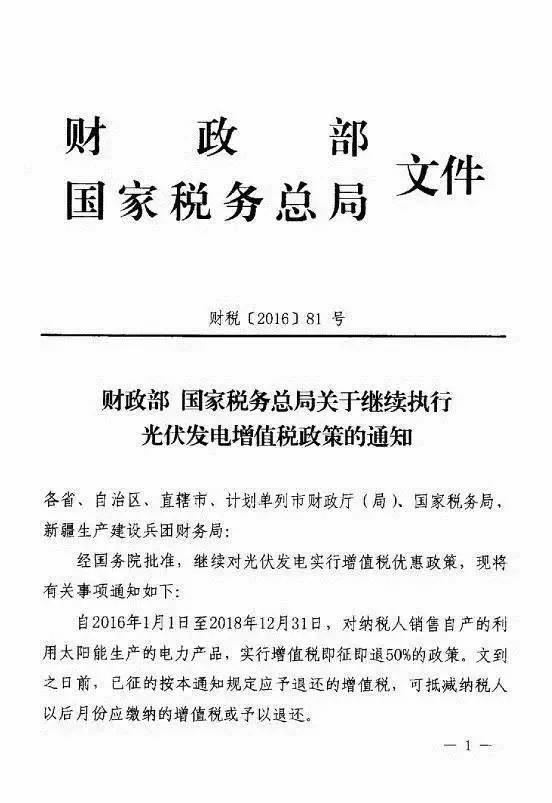 财　政　部
国家税务总局　文件

财税〔2016〕81 号

财政部 国家税务总局关于继续执行光伏发电增值税政策的通知

各省、自治区、直辖市、计划单列市财政厅（局）、国家税务局，新疆生产建设兵团财务局：

经国务院批准，继续对光伏发电实行增值税优惠政策，现将有关事项通知如下：

自2016年1月1日至2018年12月31日，对纳税人销售自产的利用太阳能生产的电力产品，实行增值税即征即退50%的政策。文到之日前，已征的按本通知规定应予退还的增值税，可抵减纳税人以后月份应缴纳的增值税或予以退还。

— 1 —